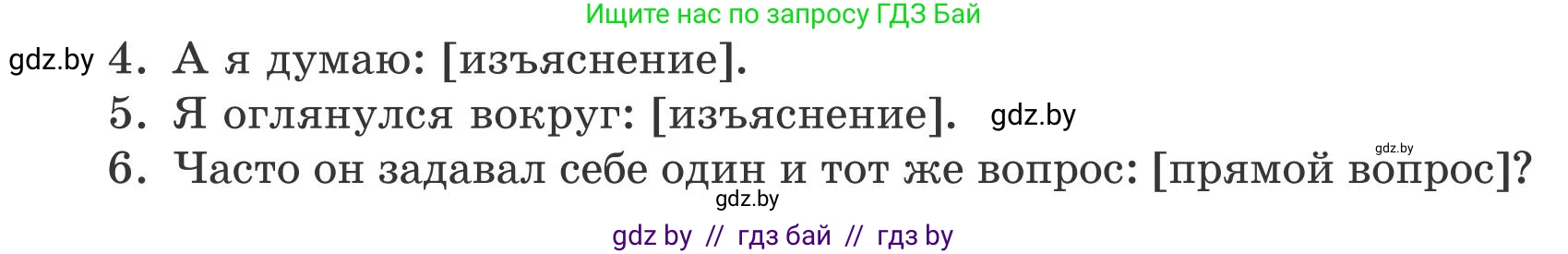 Ищите нас по запросу ГДЗ Бай

gdz.by 4. А я думаю: [изъяснение].

5. Я оглянулся вокруг: [изъяснение]. gdz.by

gdz.by

6. Часто он задавал себе один и тот же вопрос: [прямой вопрос]?

gdz.by

gdz by // гдз бай // гдз by